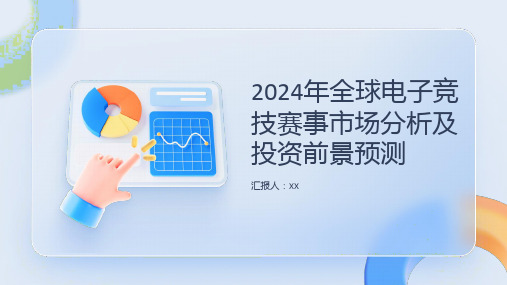 2024年全球电子竞技赛事市场分析及投资前景预测

汇报人：xx